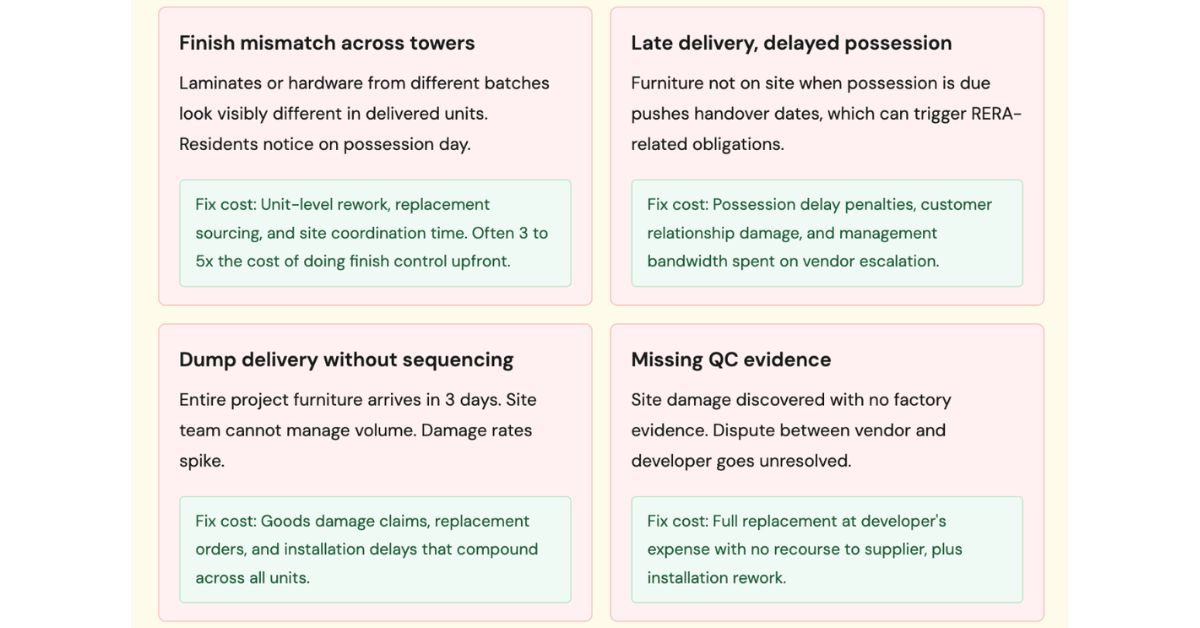 Finish mismatch across towers

Laminates or hardware from different batches look visibly different in delivered units. Residents notice on possession day.

Fix cost: Unit-level rework, replacement sourcing, and site coordination time. Often 3 to 5x the cost of doing finish control upfront.

Late delivery, delayed possession

Furniture not on site when possession is due pushes handover dates, which can trigger RERA-related obligations.

Fix cost: Possession delay penalties, customer relationship damage, and management bandwidth spent on vendor escalation.

Dump delivery without sequencing

Entire project furniture arrives in 3 days. Site team cannot manage volume. Damage rates spike.

Fix cost: Goods damage claims, replacement orders, and installation delays that compound across all units.

Missing QC evidence

Site damage discovered with no factory evidence. Dispute between vendor and developer goes unresolved.

Fix cost: Full replacement at developer's expense with no recourse to supplier, plus installation rework.